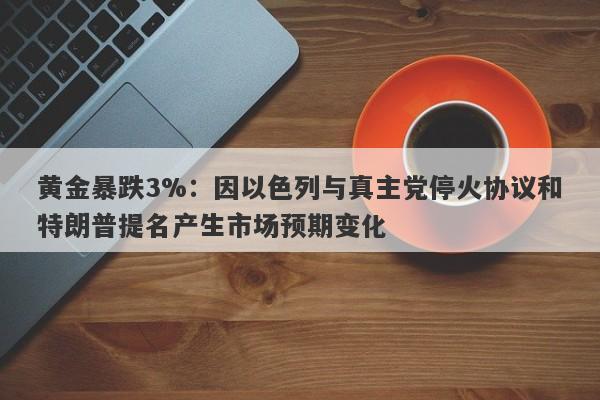 黄金暴跌3%：因以色列与真主党停火协议和特朗普提名产生市场预期变化